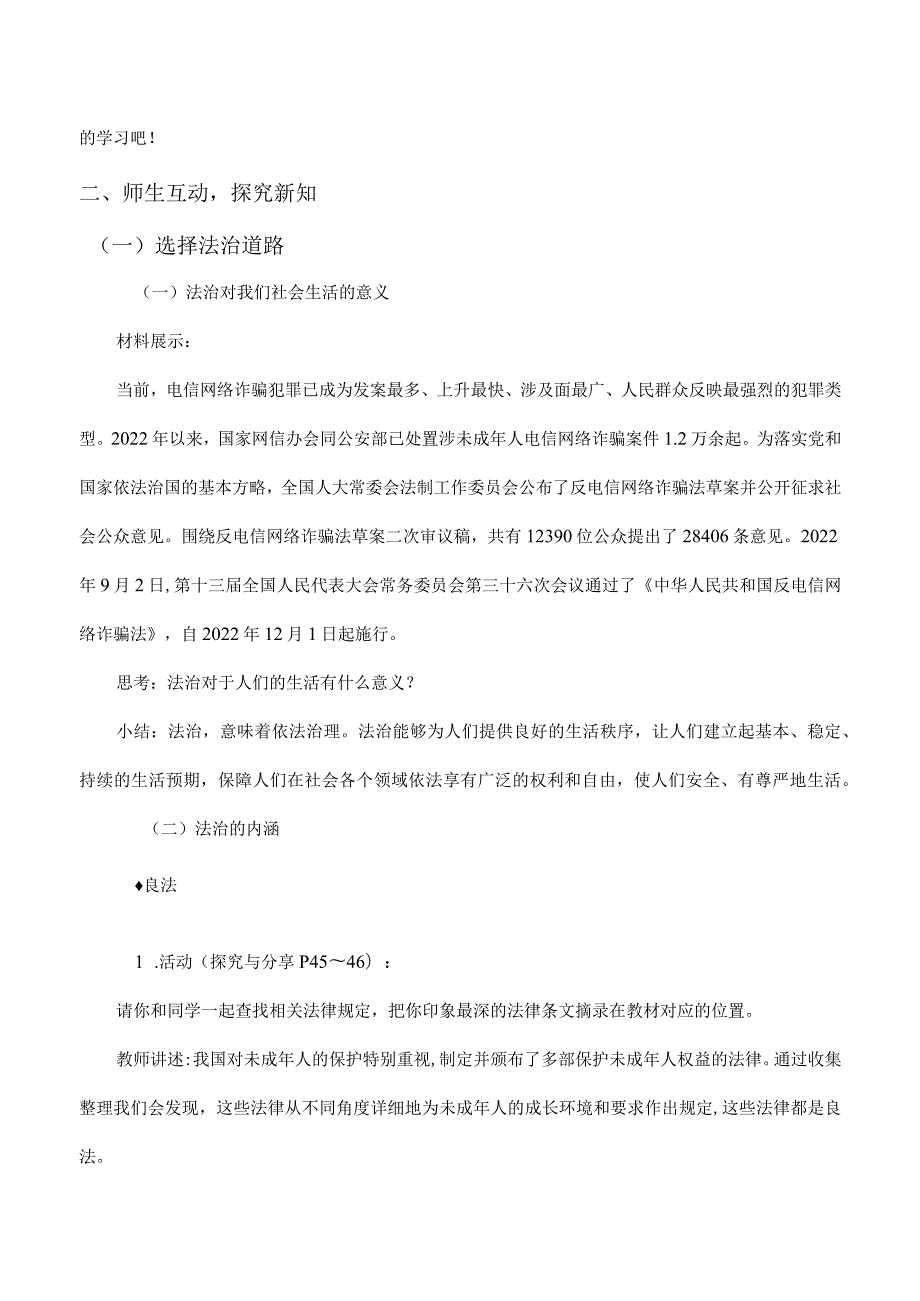 的学习吧！

二、师生互动，探究新知

（一）选择法治道路

（一）法治对我们社会生活的意义

材料展示：

当前，电信网络诈骗犯罪已成为发案最多、上升最快、涉及面最广、人民群众反映最强烈的犯罪类型。2022年以来，国家网信办会同公安部已处置涉未成年人电信网络诈骗案件1.2万余起。为落实党和国家依法治国的基本方略，全国人大常委会法制工作委员会公布了反电信网络诈骗法草案并公开征求社会公众意见。围绕反电信网络诈骗法草案二次审议稿，共有12390位公众提出了28406条意见。2022年9月2日，第十三届全国人民代表大会常务委员会第三十六次会议通过了《中华人民共和国反电信网络诈骗法》，自2022年12月1日起施行。

思考：法治对于人们的生活有什么意义？

小结：法治，意味着依法治理。法治能够为人们提供良好的生活秩序，让人们建立起基本、稳定、持续的生活预期，保障人们在社会各个领域依法享有广泛的权利和自由，使人们安全、有尊严地生活。

（二）法治的内涵

♦良法

1 .活动（探究与分享P45～46）：

请你和同学一起查找相关法律规定，把你印象最深的法律条文摘录在教材对应的位置。

教师讲述：我国对未成年人的保护特别重视，制定并颁布了多部保护未成年人权益的法律。通过收集整理我们会发现，这些法律从不同角度详细地为未成年人的成长环境和要求作出规定，这些法律都是良法。